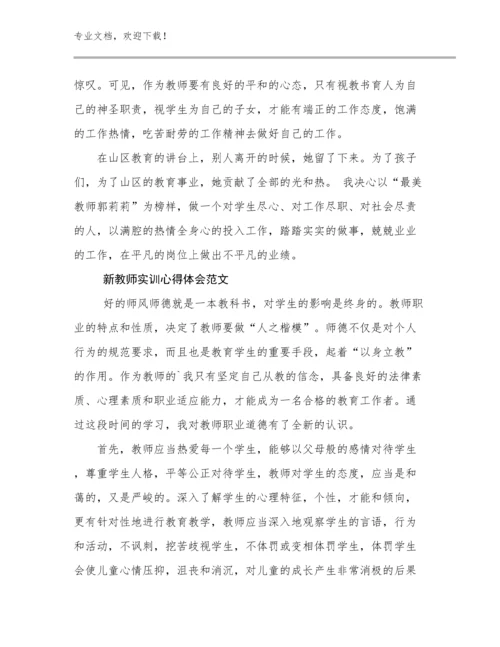 专业文档，欢迎下载！

惊叹。可见，作为教师要有良好的平和的心态，只有视教书育人为自己的神圣职责，视学生为自己的子女，才能有端正的工作态度，饱满的工作热情，吃苦耐劳的工作精神去做好自己的工作。

在山区教育的讲台上，别人离开的时候，她留了下来。为了孩子们，为了山区的教育事业，她贡献了全部的光和热。 我决心以“最美教师郭莉莉”为榜样，做一个对学生尽心、对工作尽职、对社会尽责的人，以满腔的热情全身心的投入工作，踏踏实实的做事，兢兢业业的工作，在平凡的岗位上做出不平凡的业绩。

新教师实训心得体会范文

好的师风师德就是一本教科书，对学生的影响是终身的。教师职业的特点和性质，决定了教师要做“人之楷模”。师德不仅是对个人行为的规范要求，而且也是教育学生的重要手段，起着“以身立教”的作用。作为教师的`我只有坚定自己从教的信念，具备良好的法律素质、心理素质和职业适应能力，才能成为一名合格的教育工作者。通过这段时间的学习，我对教师职业道德有了全新的认识。

首先，教师应当热爱每一个学生，能够以父母般的感情对待学生，尊重学生人格，平等公正对待学生，教师对学生的态度，应当是和蔼的，又是严峻的。深入了解学生的心理特征，个性，才能和倾向，更有针对性地进行教育教学，教师应当深入地观察学生的言语，行为和活动，不讽刺，挖苦歧视学生，不体罚或变相体罚学生，体罚学生会使儿童心情压抑，沮丧和消沉，对儿童的成长产生非常消极的后果